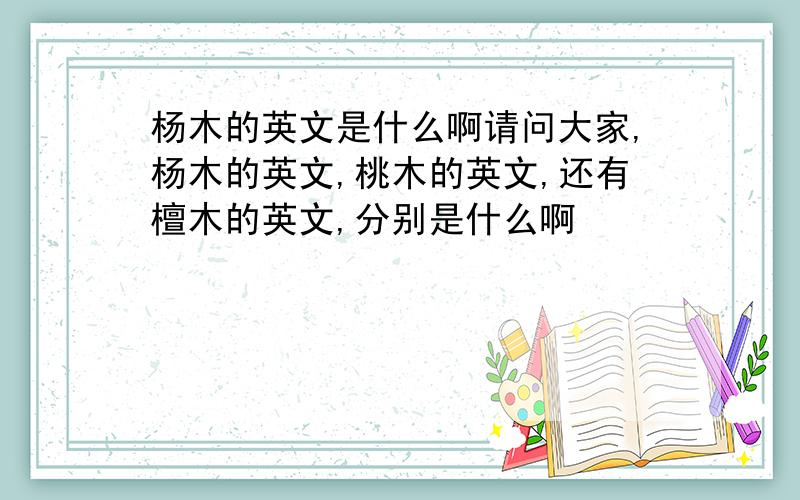 杨木的英文是什么啊请问大家,杨木的英文,桃木的英文,还有檀木的英文,分别是什么啊